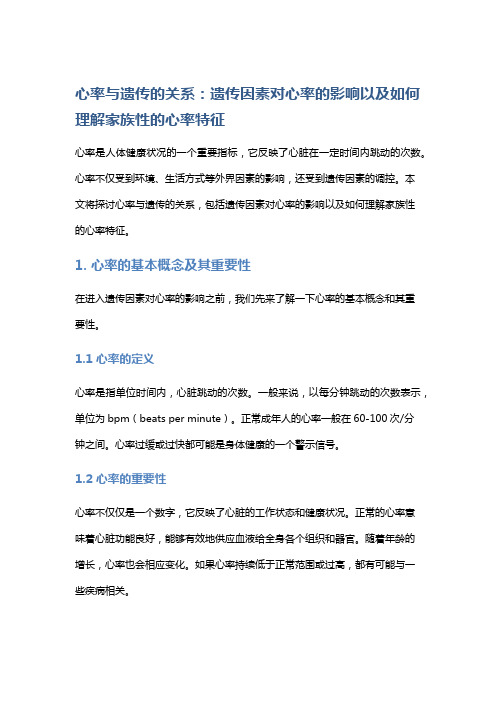 心率与遗传的关系：遗传因素对心率的影响以及如何理解家族性的心率特征

心率是人体健康状况的一个重要指标，它反映了心脏在一定时间内跳动的次数。心率不仅受到环境、生活方式等外界因素的影响，还受到遗传因素的调控。本文将探讨心率与遗传的关系，包括遗传因素对心率的影响以及如何理解家族性的心率特征。

1. 心率的基本概念及其重要性

在进入遗传因素对心率的影响之前，我们先来了解一下心率的基本概念和其重要性。

1.1 心率的定义

心率是指单位时间内，心脏跳动的次数。一般来说，以每分钟跳动的次数表示，单位为 bpm（beats per minute）。正常成年人的心率一般在 60-100 次/分钟之间。心率过缓或过快都可能是身体健康的一个警示信号。

1.2 心率的重要性

心率不仅仅是一个数字，它反映了心脏的工作状态和健康状况。正常的心率意味着心脏功能良好，能够有效地供应血液给全身各个组织和器官。随着年龄的增长，心率也会相应变化。如果心率持续低于正常范围或过高，都有可能与一些疾病相关。